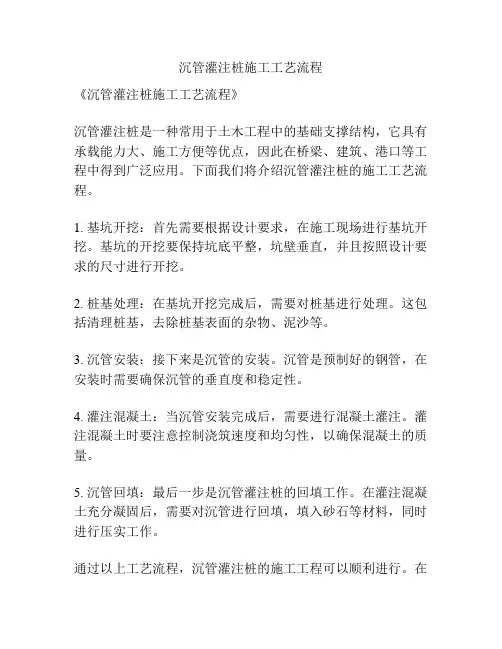 沉管灌注桩施工工艺流程

《沉管灌注桩施工工艺流程》

沉管灌注桩是一种常用于土木工程中的基础支撑结构，它具有承载能力大、施工方便等优点，因此在桥梁、建筑、港口等工程中得到广泛应用。下面我们将介绍沉管灌注桩的施工工艺流程。

1. 基坑开挖：首先需要根据设计要求，在施工现场进行基坑开挖。基坑的开挖要保持坑底平整，坑壁垂直，并且按照设计要求的尺寸进行开挖。

2. 桩基处理：在基坑开挖完成后，需要对桩基进行处理。这包括清理桩基，去除桩基表面的杂物、泥沙等。

3. 沉管安装：接下来是沉管的安装。沉管是预制好的钢管，在安装时需要确保沉管的垂直度和稳定性。

4. 灌注混凝土：当沉管安装完成后，需要进行混凝土灌注。灌注混凝土时要注意控制浇筑速度和均匀性，以确保混凝土的质量。

5. 沉管回填：最后一步是沉管灌注桩的回填工作。在灌注混凝土充分凝固后，需要对沉管进行回填，填入砂石等材料，同时进行压实工作。

通过以上工艺流程，沉管灌注桩的施工工程可以顺利进行。在